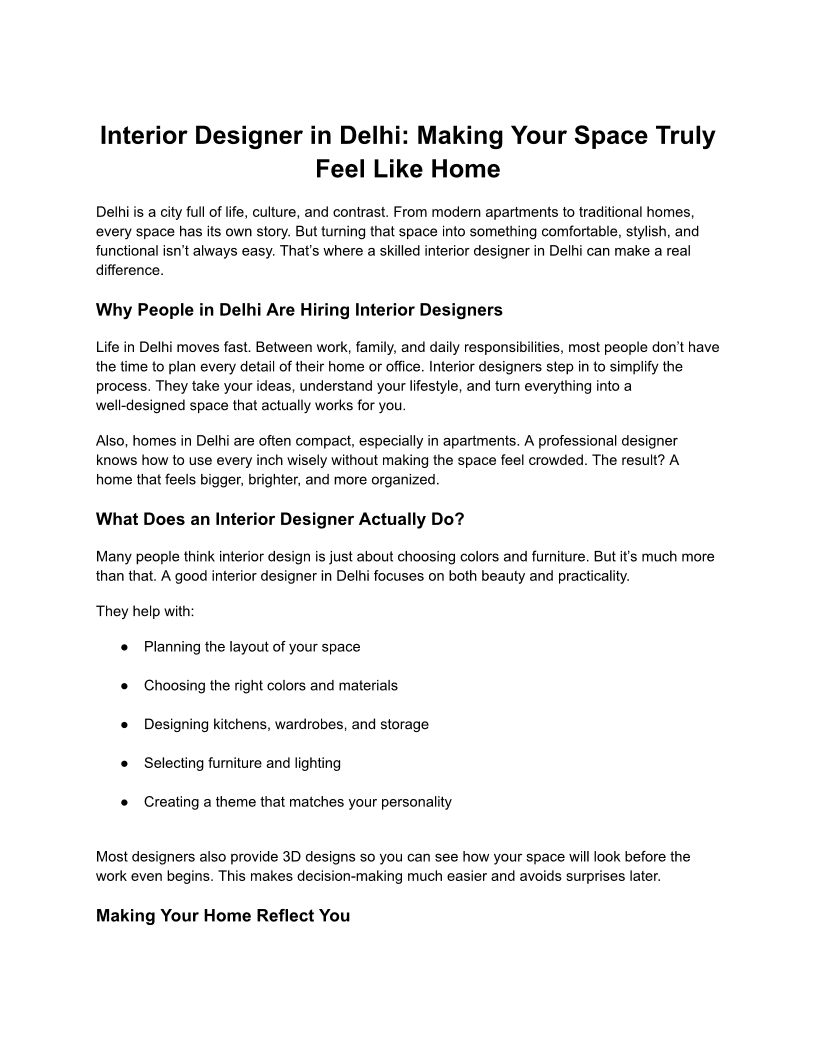 Interior Designer in Delhi: Making Your Space Truly Feel Like Home

Delhi is a city full of life, culture, and contrast. From modern apartments to traditional homes, every space has its own story. But turning that space into something comfortable, stylish, and functional isn’t always easy. That’s where a skilled interior designer in Delhi can make a real difference.

Why People in Delhi Are Hiring Interior Designers

Life in Delhi moves fast. Between work, family, and daily responsibilities, most people don’t have the time to plan every detail of their home or office. Interior designers step in to simplify the process. They take your ideas, understand your lifestyle, and turn everything into a well-designed space that actually works for you.

Also, homes in Delhi are often compact, especially in apartments. A professional designer knows how to use every inch wisely without making the space feel crowded. The result? A home that feels bigger, brighter, and more organized.

What Does an Interior Designer Actually Do?

Many people think interior design is just about choosing colors and furniture. But it’s much more than that. A good interior designer in Delhi focuses on both beauty and practicality.

They help with:

● Planning the layout of your space

● Choosing the right colors and materials

● Designing kitchens, wardrobes, and storage

● Selecting furniture and lighting

● Creating a theme that matches your personality

Most designers also provide 3D designs so you can see how your space will look before the work even begins. This makes decision-making much easier and avoids surprises later.

Making Your Home Reflect You